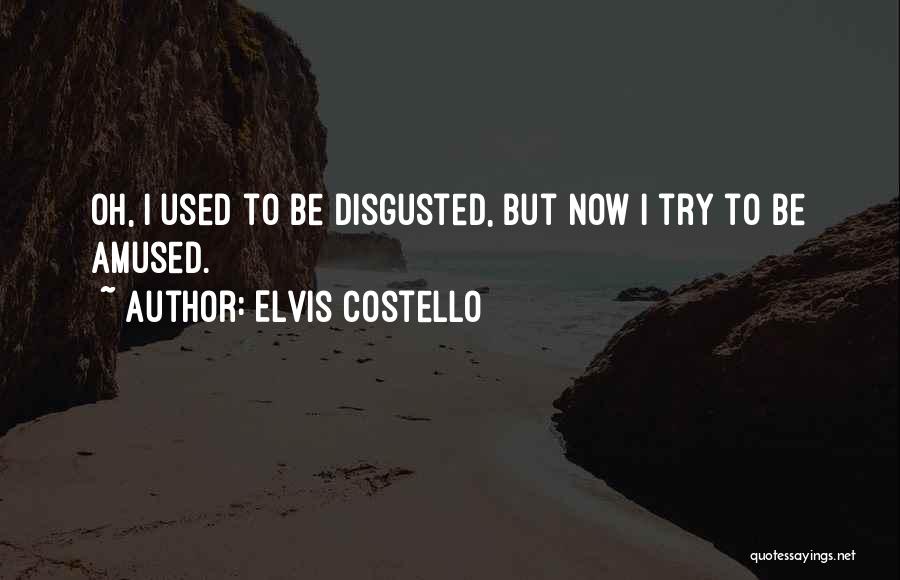 OH, I USED TO BE DISGUSTED, BUT NOW I TRY TO BE AMUSED.

~ AUTHOR: ELVIS COSTELLO

quotessayings.net